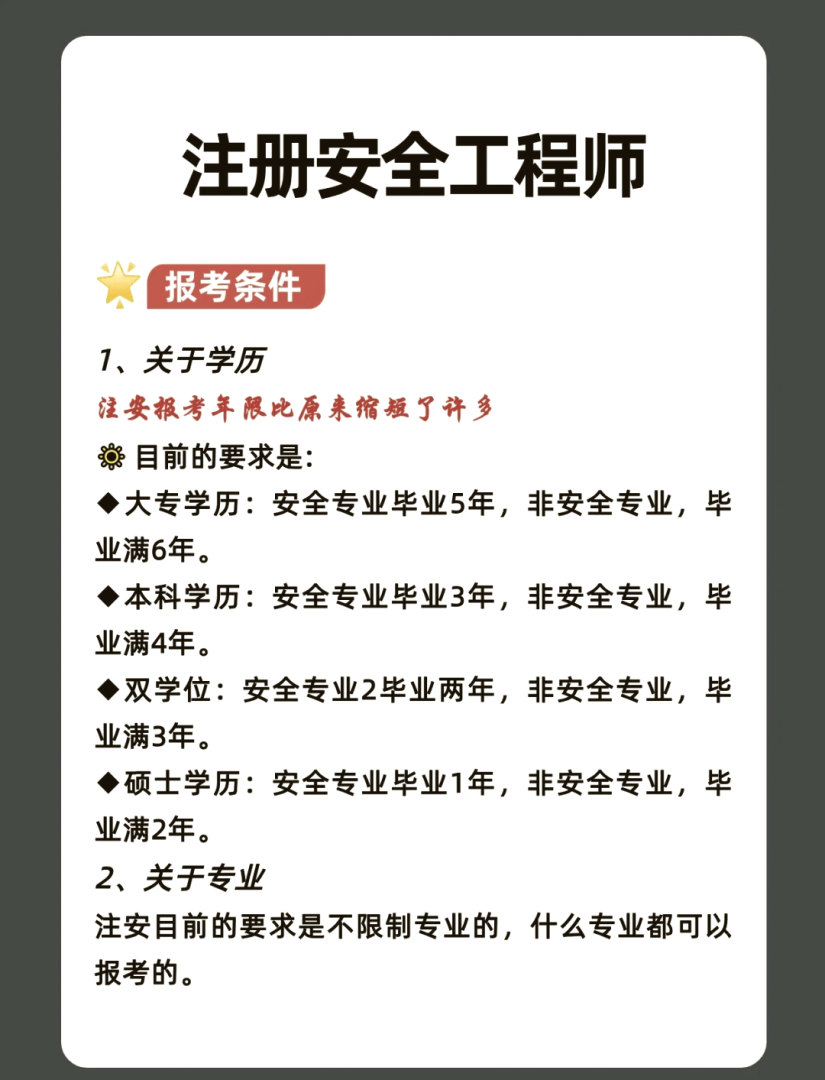 注册安全工程师

报考条件

1、关于学历

注安报考年限比原来缩短了许多

目前的要求是:

◆大专学历：安全专业毕业5年，非安全专业，毕业满6年。

◆本科学历：安全专业毕业3年，非安全专业，毕业满4年。

◆双学位：安全专业2毕业两年，非安全专业，毕业满3年。

◆硕士学历：安全专业毕业1年，非安全专业，毕业满2年。

2、关于专业

注安目前的要求是不限制专业的，什么专业都可以报考的。